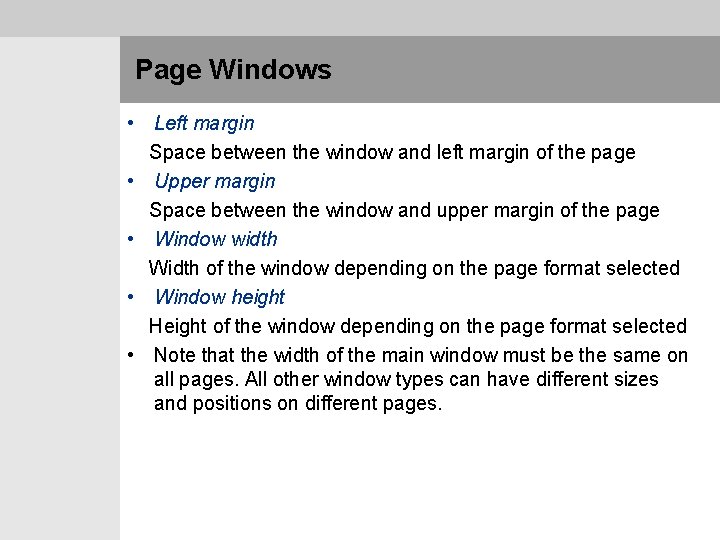 Page Windows

• Left margin

Space between the window and left margin of the page

• Upper margin

Space between the window and upper margin of the page

• Window width

Width of the window depending on the page format selected

• Window height

Height of the window depending on the page format selected

• Note that the width of the main window must be the same on all pages. All other window types can have different sizes and positions on different pages.